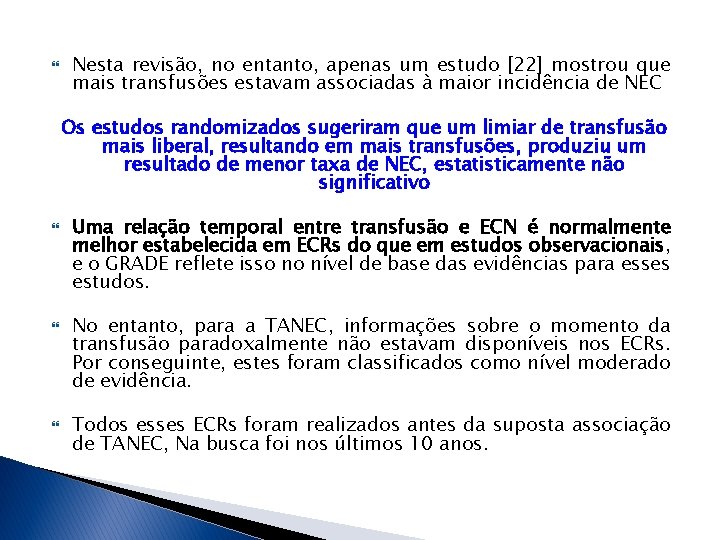 Nesta revisão, no entanto, apenas um estudo [22] mostrou que mais transfusões estavam associadas à maior incidência de NEC

Os estudos randomizados sugeriram que um limiar de transfusão mais liberal, resultando em mais transfusões, produziu um resultado de menor taxa de NEC, estatisticamente não significativo

Uma relação temporal entre transfusão e ECN é normalmente melhor estabelecida em ECRs do que em estudos observacionais, e o GRADE reflete isso no nível de base das evidências para esses estudos.

No entanto, para a TANEC, informações sobre o momento da transfusão paradoxalmente não estavam disponíveis nos ECRs. Por conseguinte, estes foram classificados como nível moderado de evidência.

Todos esses ECRs foram realizados antes da suposta associação de TANEC, Na busca foi nos últimos 10 anos.